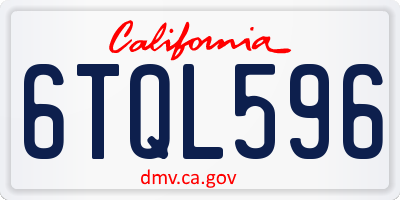 California

6TQL596

dmv.ca.gov